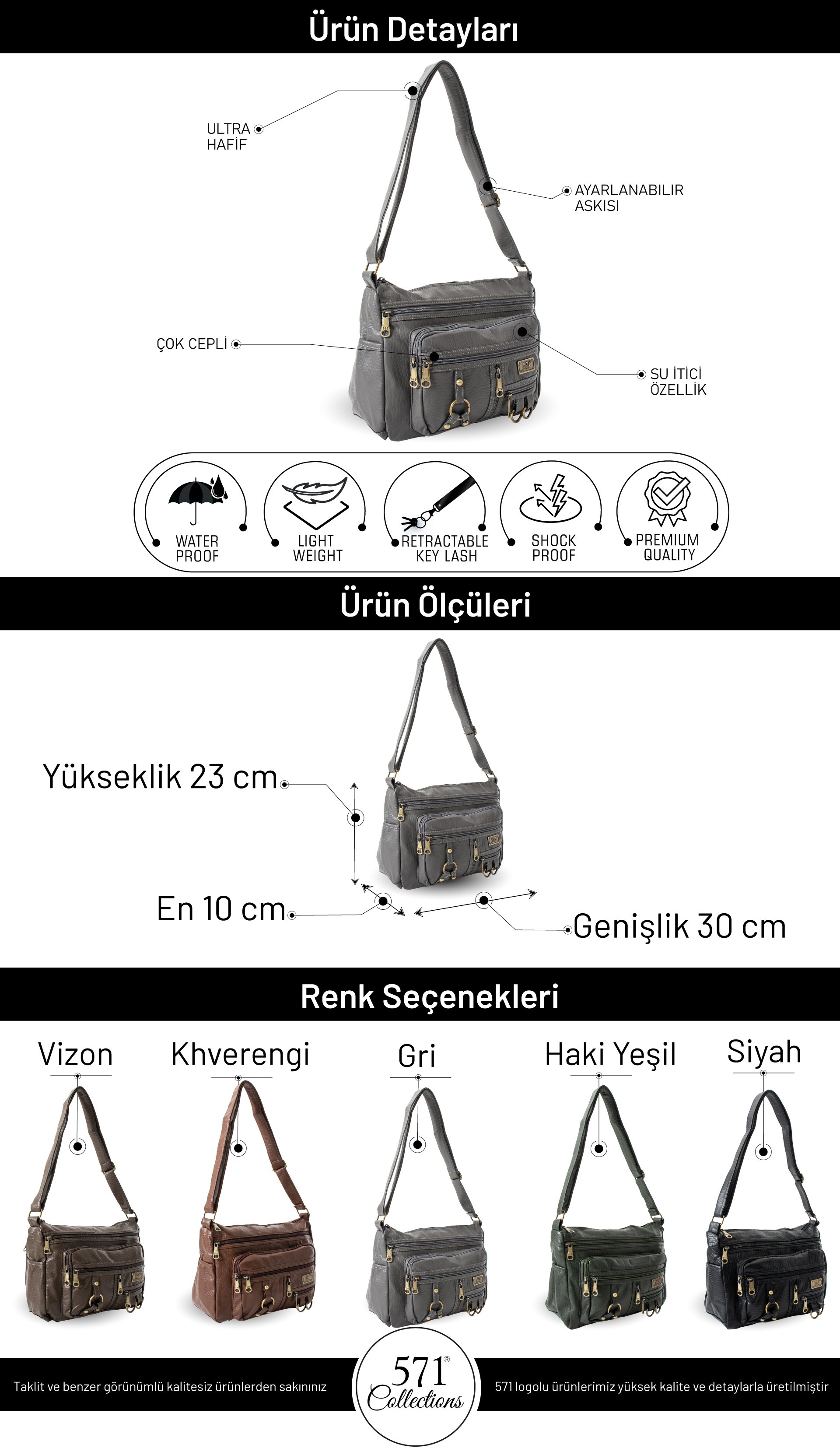 Ürün Detayları

ULTRA
HAFİF

AYARLANABILIR
ASKISI

ÇOK CEPLİ

SU İTİCİ
ÖZELLİK

WATER
PROOF

LIGHT
WEIGHT

RETRACTABLE
KEY LASH

SHOCK
PROOF

PREMIUM
QUALITY

Ürün Ölçüleri

Yükseklik 23 cm

En 10 cm

Genişlik 30 cm

Renk Seçenekleri

Vizon

Khverengi

Gri

Haki Yeşil

Siyah

Taklit ve benzer görünümlü kalitesiz ürünlerden sakınınız

571®
Collections

571 logolu ürünlerimiz yüksek kalite ve detaylarla üretilmiştir